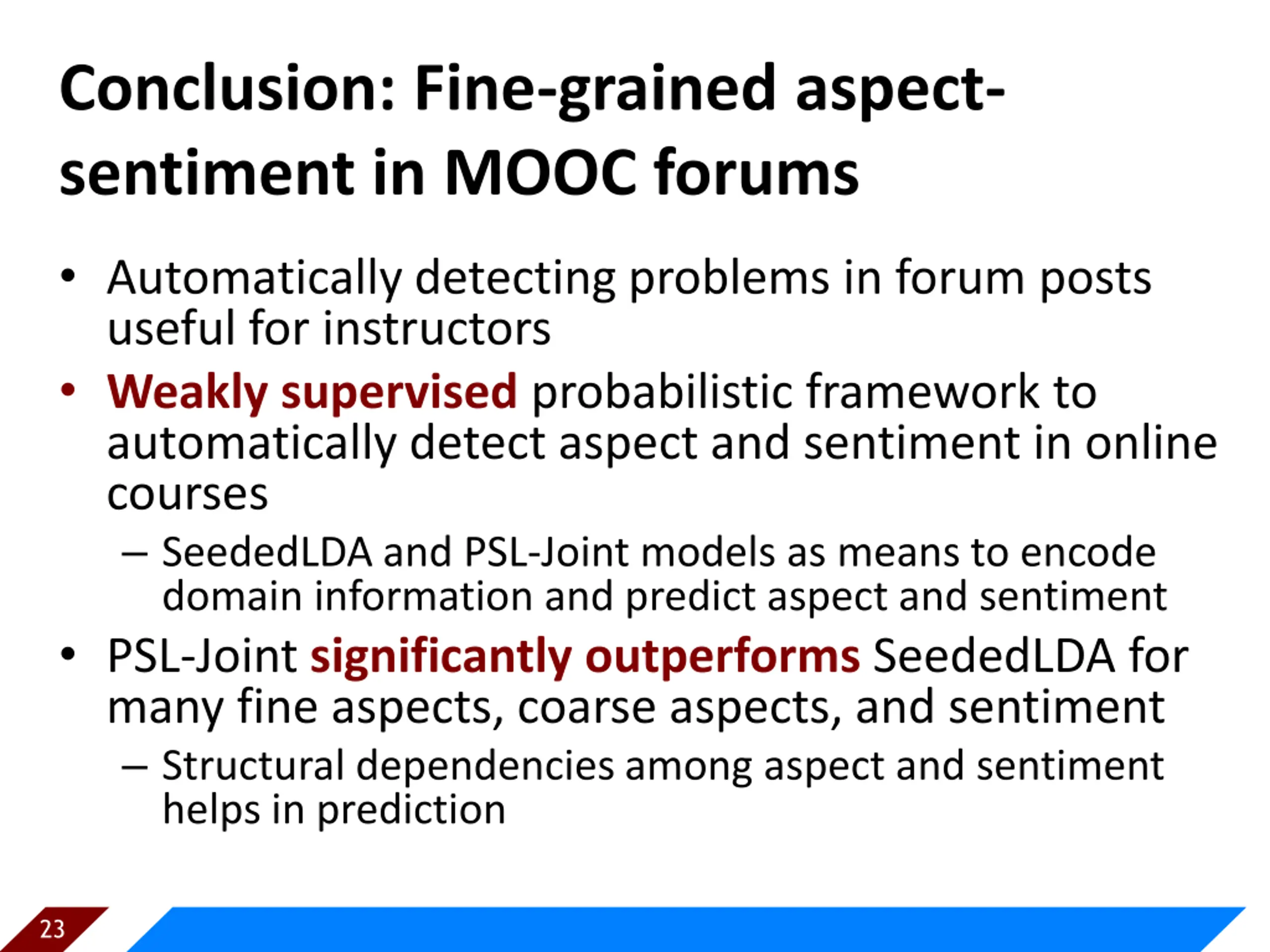 Conclusion: Fine-grained aspect-sentiment in MOOC forums

• Automatically detecting problems in forum posts useful for instructors

• Weakly supervised probabilistic framework to automatically detect aspect and sentiment in online courses

– SeededLDA and PSL-Joint models as means to encode domain information and predict aspect and sentiment

• PSL-Joint significantly outperforms SeededLDA for many fine aspects, coarse aspects, and sentiment

– Structural dependencies among aspect and sentiment helps in prediction

23